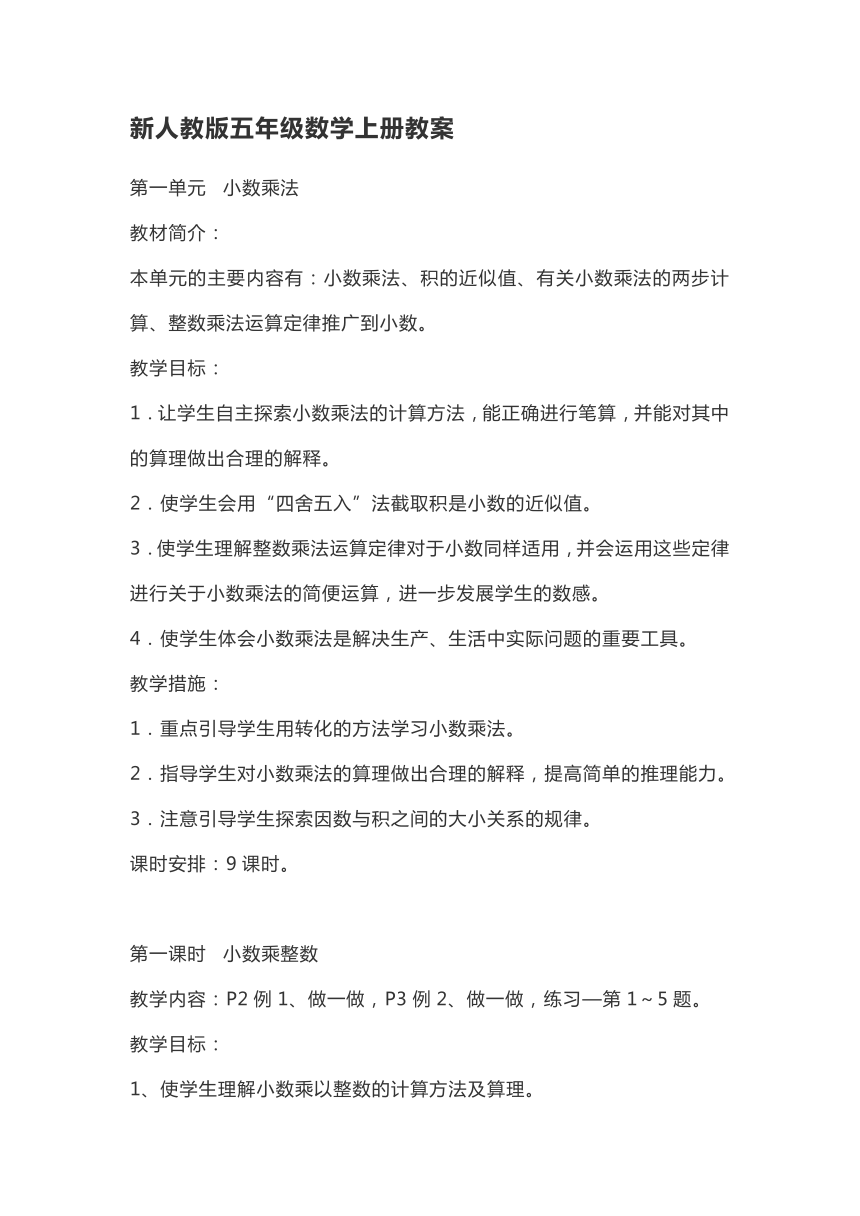 新人教版五年级数学上册教案

第一单元　小数乘法

教材简介：

本单元的主要内容有：小数乘法、积的近似值、有关小数乘法的两步计算、整数乘法运算定律推广到小数。

教学目标：

1．让学生自主探索小数乘法的计算方法，能正确进行笔算，并能对其中的算理做出合理的解释。

2．使学生会用“四舍五入”法截取积是小数的近似值。

3．使学生理解整数乘法运算定律对于小数同样适用，并会运用这些定律进行关于小数乘法的简便运算，进一步发展学生的数感。

4．使学生体会小数乘法是解决生产、生活中实际问题的重要工具。

教学措施：

1．重点引导学生用转化的方法学习小数乘法。

2．指导学生对小数乘法的算理做出合理的解释，提高简单的推理能力。

3．注意引导学生探索因数与积之间的大小关系的规律。

课时安排：9 课时。

第一课时　小数乘整数

教学内容：P2 例 1、做一做，P3 例 2、做一做，练习一第 1～5 题。

教学目标：

1、使学生理解小数乘以整数的计算方法及算理。